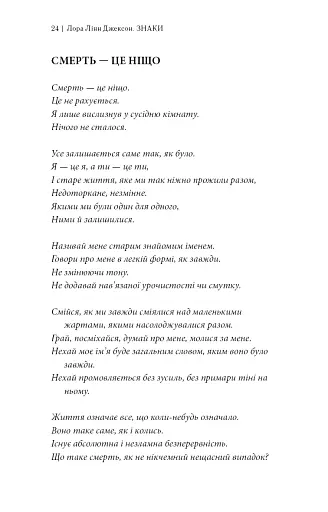 24 | Лора Лінн Джексон. ЗНАКИ

СМЕРТЬ — ЦЕ НІЩО

Смерть — це ніщо.
Це не рахується.
Я лише вислизнув у сусідню кімнату.
Нічого не сталося.

Усе залишається саме так, як було.
Я — це я, а ти — це ти,
І старе життя, яке ми так ніжно прожили разом,
Недоторкане, незмінне.
Якими ми були один для одного,
Ними й залишилися.

Називай мене старим знайомим іменем.
Говори про мене в легкій формі, як завжди.
Не змінюючи тону.
Не додавай нав'язаної урочистості чи смутку.

Смійся, як ми завжди сміялися над маленькими жартами, якими насолоджувалися разом.
Грай, посміхайся, думай про мене, молися за мене.
Нехай моє ім'я буде загальним словом, яким воно було завжди.
Нехай промовляється без зусиль, без примари тіні на ньому.

Життя означає все, що коли-небудь означало.
Воно таке саме, як і колись.
Існує абсолютна і незламна безперервність.
Що таке смерть, як не нікчемний нещасний випадок?